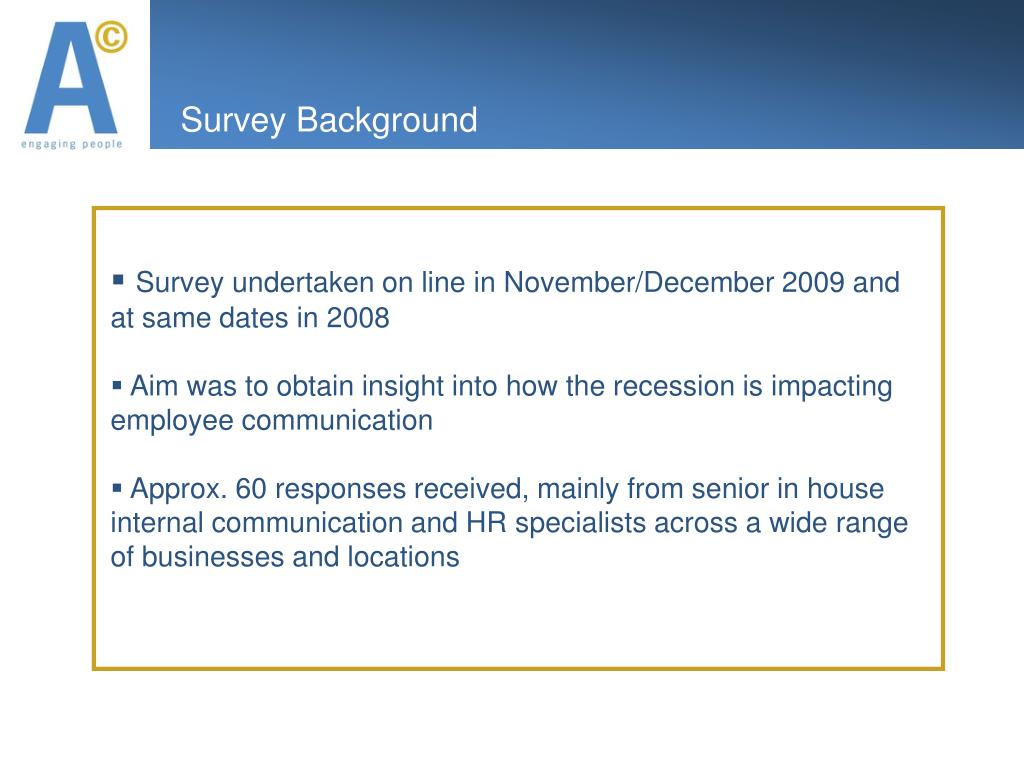 A©
engaging people

Survey Background

▪ Survey undertaken on line in November/December 2009 and at same dates in 2008

▪ Aim was to obtain insight into how the recession is impacting employee communication

▪ Approx. 60 responses received, mainly from senior in house internal communication and HR specialists across a wide range of businesses and locations